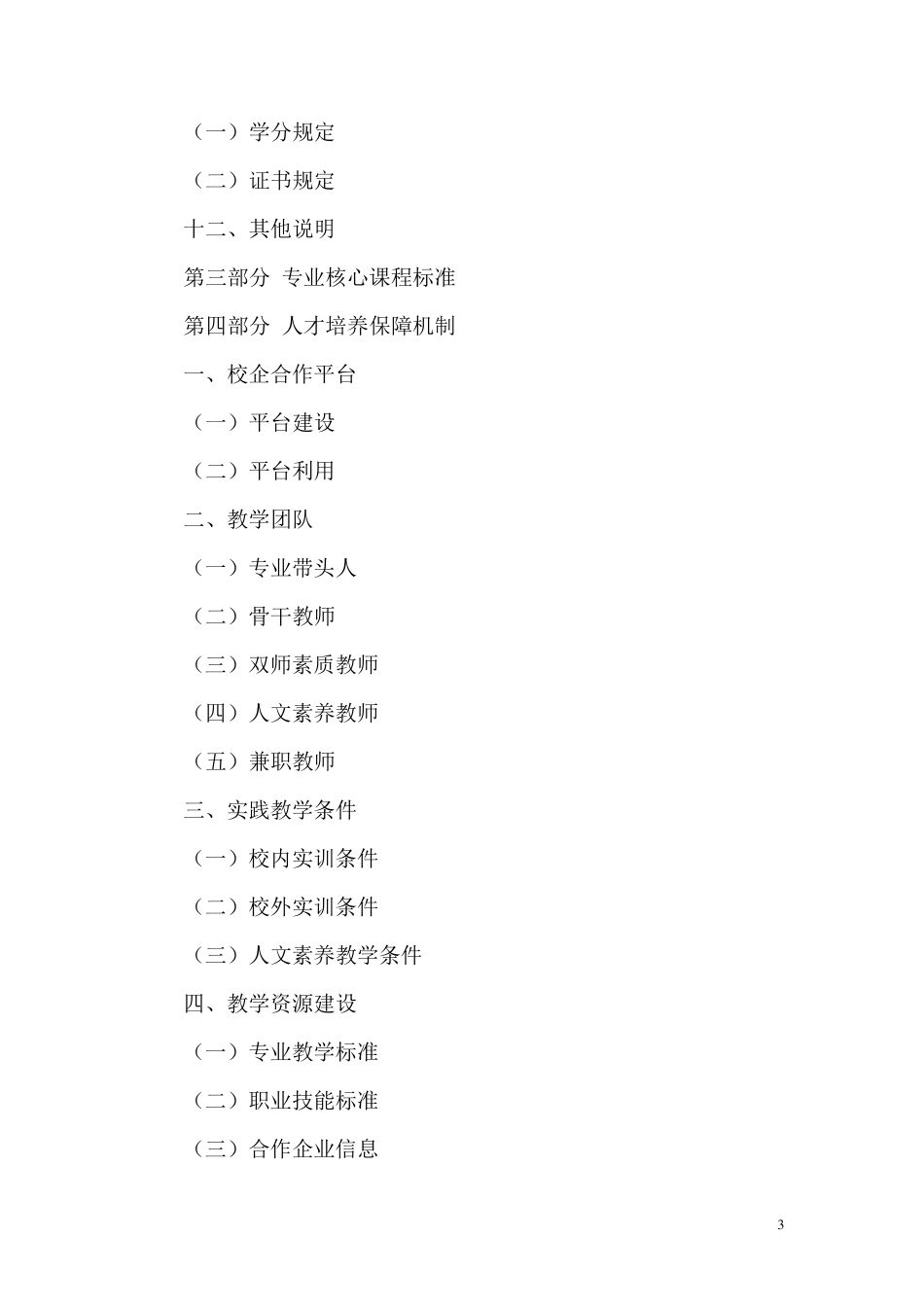 （一）学分规定

（二）证书规定

十二、其他说明

第三部分 专业核心课程标准

第四部分 人才培养保障机制

一、校企合作平台

（一）平台建设

（二）平台利用

二、教学团队

（一）专业带头人

（二）骨干教师

（三）双师素质教师

（四）人文素养教师

（五）兼职教师

三、实践教学条件

（一）校内实训条件

（二）校外实训条件

（三）人文素养教学条件

四、教学资源建设

（一）专业教学标准

（二）职业技能标准

（三）合作企业信息

3